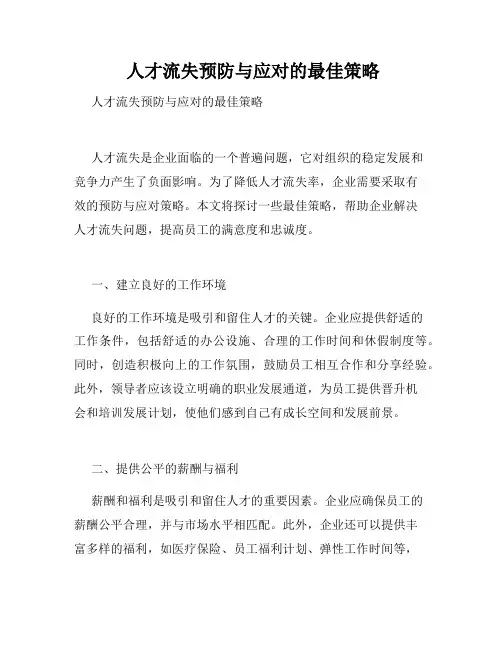 人才流失预防与应对的最佳策略

人才流失预防与应对的最佳策略

人才流失是企业面临的一个普遍问题，它对组织的稳定发展和竞争力产生了负面影响。为了降低人才流失率，企业需要采取有效的预防与应对策略。本文将探讨一些最佳策略，帮助企业解决人才流失问题，提高员工的满意度和忠诚度。

一、建立良好的工作环境

良好的工作环境是吸引和留住人才的关键。企业应提供舒适的工作条件，包括舒适的办公设施、合理的工作时间和休假制度等。同时，创造积极向上的工作氛围，鼓励员工相互合作和分享经验。此外，领导者应该设立明确的职业发展通道，为员工提供晋升机会和培训发展计划，使他们感到自己有成长空间和发展前景。

二、提供公平的薪酬与福利

薪酬和福利是吸引和留住人才的重要因素。企业应确保员工的薪酬公平合理，并与市场水平相匹配。此外，企业还可以提供丰富多样的福利，如医疗保险、员工福利计划、弹性工作时间等，